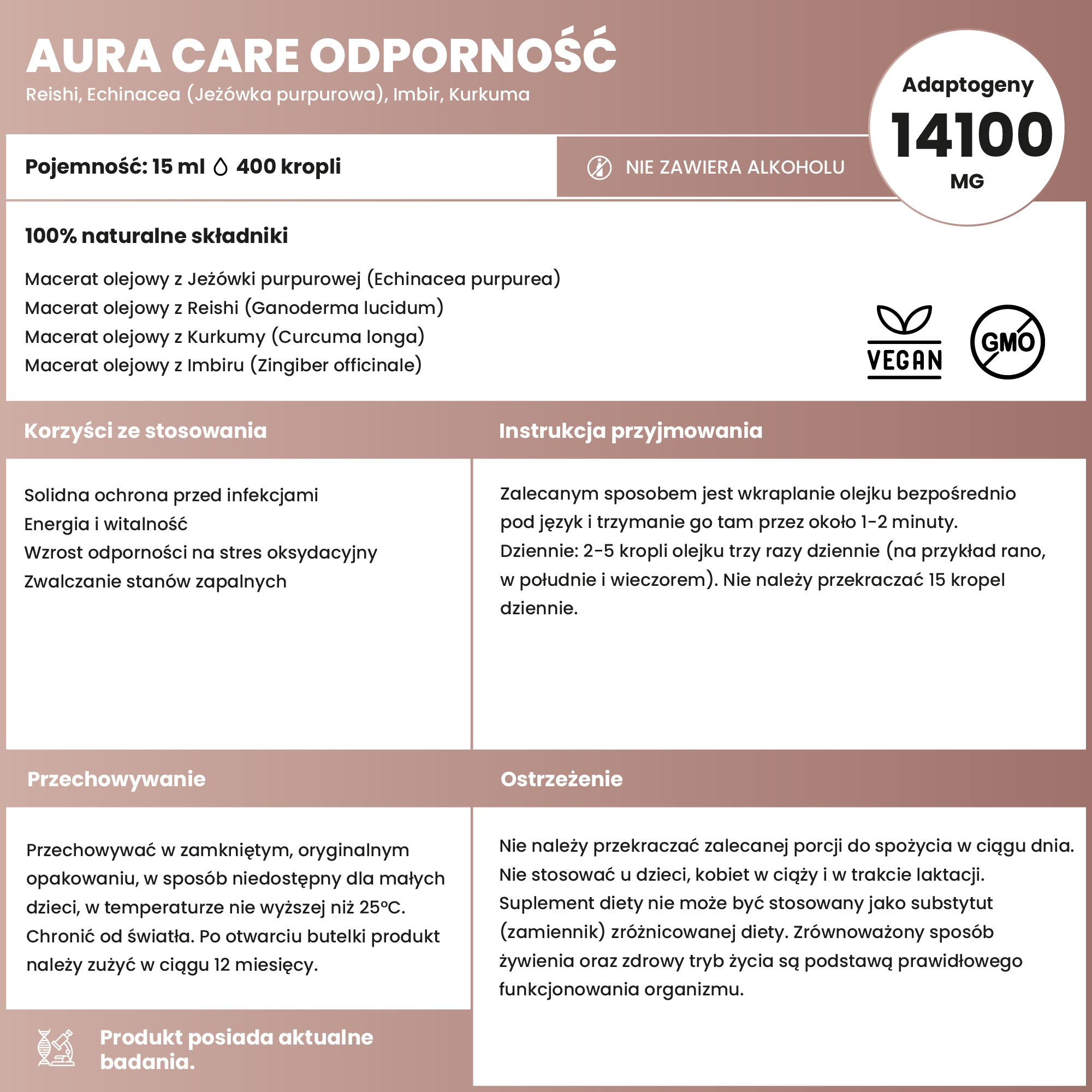 AURA CARE ODPORNOŚĆ
Reishi, Echinacea (Jeżówka purpurowa), Imbir, Kurkuma

Adaptogeny
14100
MG

Pojemność: 15 ml 400 kropli

NIE ZAWIERA ALKOHOLU

100% naturalne składniki

Macerat olejowy z Jeżówki purpurowej (Echinacea purpurea)
Macerat olejowy z Reishi (Ganoderma lucidum)
Macerat olejowy z Kurkumy (Curcuma longa)
Macerat olejowy z Imbiru (Zingiber officinale)

VEGAN

GMO

Korzyści ze stosowania

Solidna ochrona przed infekcjami
Energia i witalność
Wzrost odporności na stres oksydacyjny
Zwalczanie stanów zapalnych

Instrukcja przyjmowania

Zalecanym sposobem jest wkraplanie olejku bezpośrednio pod język i trzymanie go tam przez około 1-2 minuty.
Dziennie: 2-5 kropli olejku trzy razy dziennie (na przykład rano, w południe i wieczorem). Nie należy przekraczać 15 kropel dziennie.

Przechowywanie

Przechowywać w zamkniętym, oryginalnym opakowaniu, w sposób niedostępny dla małych dzieci, w temperaturze nie wyższej niż 25°C. Chronić od światła. Po otwarciu butelki produkt należy zużyć w ciągu 12 miesięcy.

Produkt posiada aktualne badania.

Ostrzeżenie

Nie należy przekraczać zalecanej porcji do spożycia w ciągu dnia.
Nie stosować u dzieci, kobiet w ciąży i w trakcie laktacji.
Suplement diety nie może być stosowany jako substytut (zamiennik) zróżnicowanej diety. Zrównoważony sposób żywienia oraz zdrowy tryb życia są podstawą prawidłowego funkcjonowania organizmu.